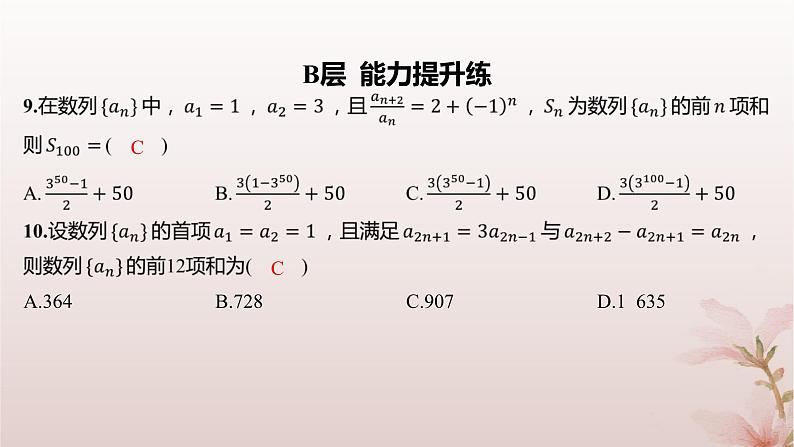 B层 能力提升练

9.在数列$\{a_n\}$中，$a_1=1$，$a_2=3$，且$\frac{a_{n+2}}{a_n}=2+(-1)^n$，$S_n$为数列$\{a_n\}$的前$n$项和则$S_{100}=$( C )

A.$\frac{3^{50}-1}{2}+50$ B.$\frac{3(1-3^{50})}{2}+50$ C.$\frac{3(3^{50}-1)}{2}+50$ D.$\frac{3(3^{100}-1)}{2}+50$

10.设数列$\{a_n\}$的首项$a_1=a_2=1$，且满足$a_{2n+1}=3a_{2n-1}$与$a_{2n+2}-a_{2n+1}=a_{2n}$，则数列$\{a_n\}$的前12项和为( C )

A.364 B.728 C.907 D.1 635